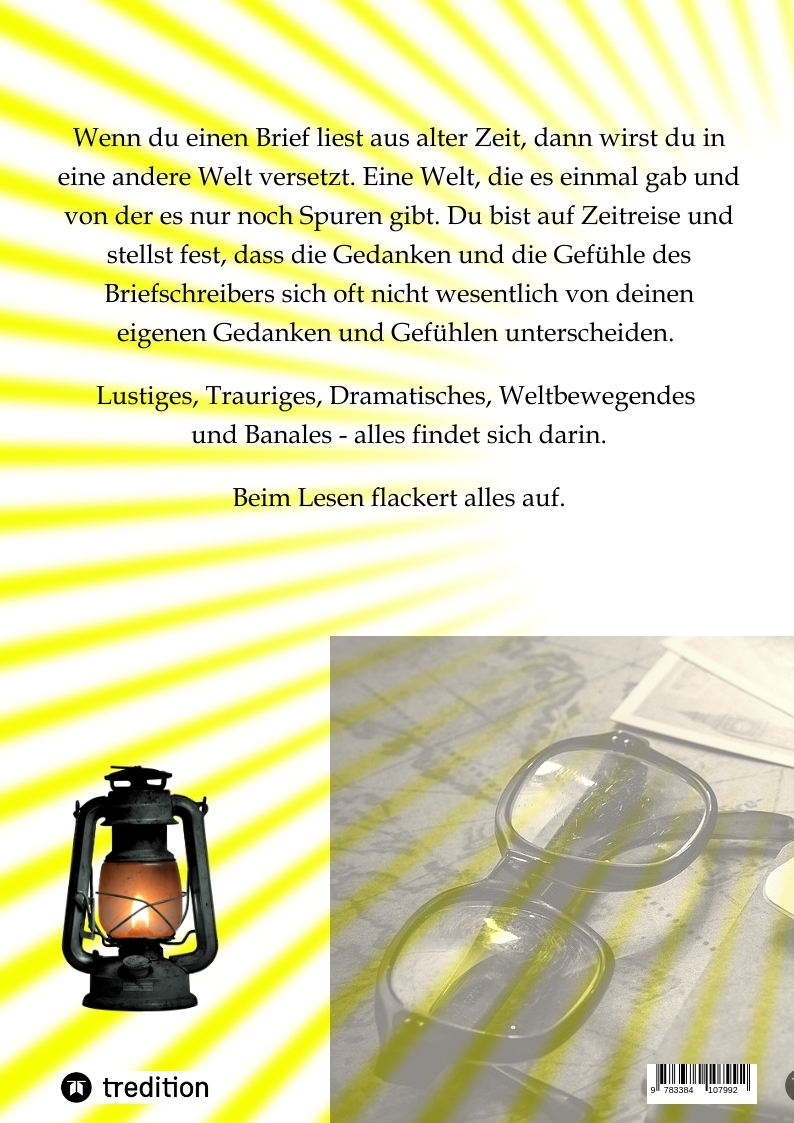 Wenn du einen Brief liest aus alter Zeit, dann wirst du in eine andere Welt versetzt. Eine Welt, die es einmal gab und von der es nur noch Spuren gibt. Du bist auf Zeitreise und stellst fest, dass die Gedanken und die Gefühle des Briefschreibers sich oft nicht wesentlich von deinen eigenen Gedanken und Gefühlen unterscheiden.

Lustiges, Trauriges, Dramatisches, Weltbewegendes und Banales - alles findet sich darin.

Beim Lesen flackert alles auf.

tredition

9 783384 107992